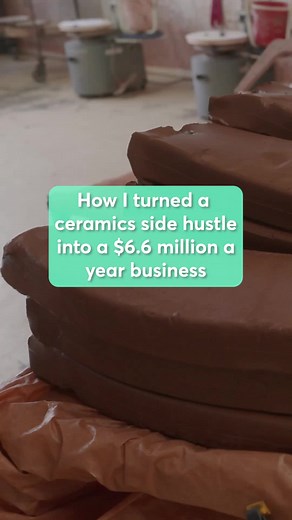 How I turned a ceramics side hustle into a \$6.6 million a year business